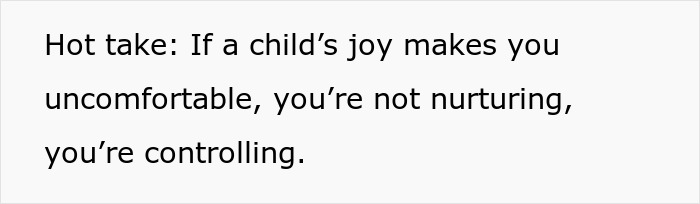 Hot take: If a child’s joy makes you uncomfortable, you’re not nurturing, you’re controlling.